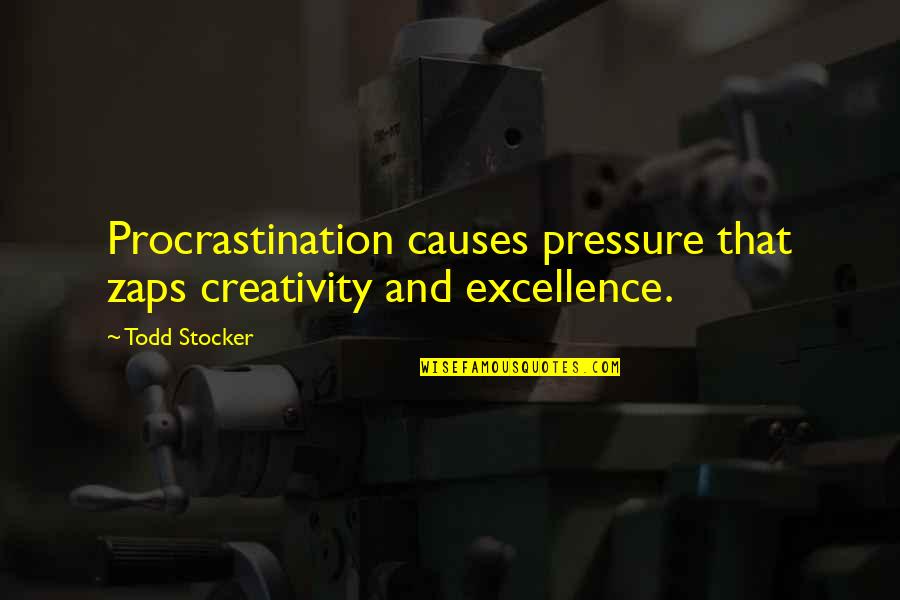 Procrastination causes pressure that zaps creativity and excellence.

~Todd Stocker

WISEFAMOUSQUOTES.COM